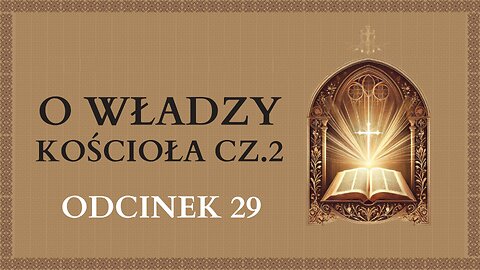 O WŁADZY KOŚCIOŁA CZ.2

ODCINEK 29